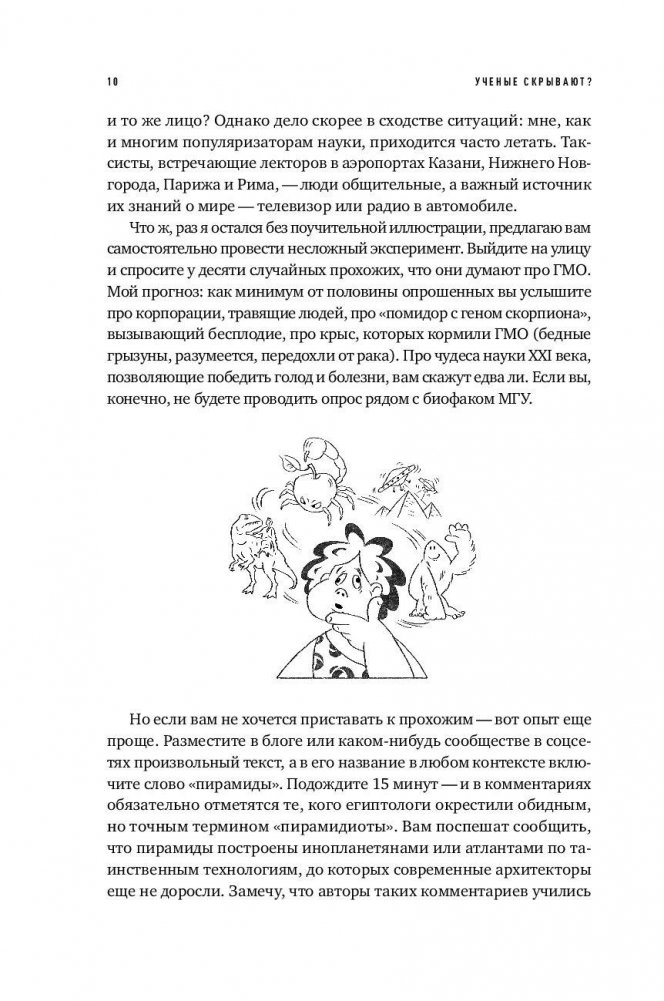 10

УЧЕНЫЕ СКРЫВАЮТ?

и то же лицо? Однако дело скорее в сходстве ситуаций: мне, как и многим популяризаторам науки, приходится часто летать. Таксисты, встречающие лекторов в аэропортах Казани, Нижнего Новгорода, Парижа и Рима, — люди общительные, а важный источник их знаний о мире — телевизор или радио в автомобиле.

Что ж, раз я остался без поучительной иллюстрации, предлагаю вам самостоятельно провести несложный эксперимент. Выйдите на улицу и спросите у десяти случайных прохожих, что они думают про ГМО. Мой прогноз: как минимум от половины опрошенных вы услышите про корпорации, травящие людей, про «помидор с геном скорпиона», вызывающий бесплодие, про крыс, которых кормили ГМО (бедные грызуны, разумеется, передохли от рака). Про чудеса науки XXI века, позволяющие победить голод и болезни, вам скажут едва ли. Если вы, конечно, не будете проводить опрос рядом с биофаком МГУ.

Но если вам не хочется приставать к прохожим — вот опыт еще проще. Разместите в блоге или каком-нибудь сообществе в соцсетях произвольный текст, а в его название в любом контексте включите слово «пирамиды». Подождите 15 минут — и в комментариях обязательно отметятся те, кого египтологи окрестили обидным, но точным термином «пирамидиоты». Вам поспешат сообщить, что пирамиды построены инопланетянами или атлантами по таинственным технологиям, до которых современные архитекторы еще не доросли. Замечу, что авторы таких комментариев учились